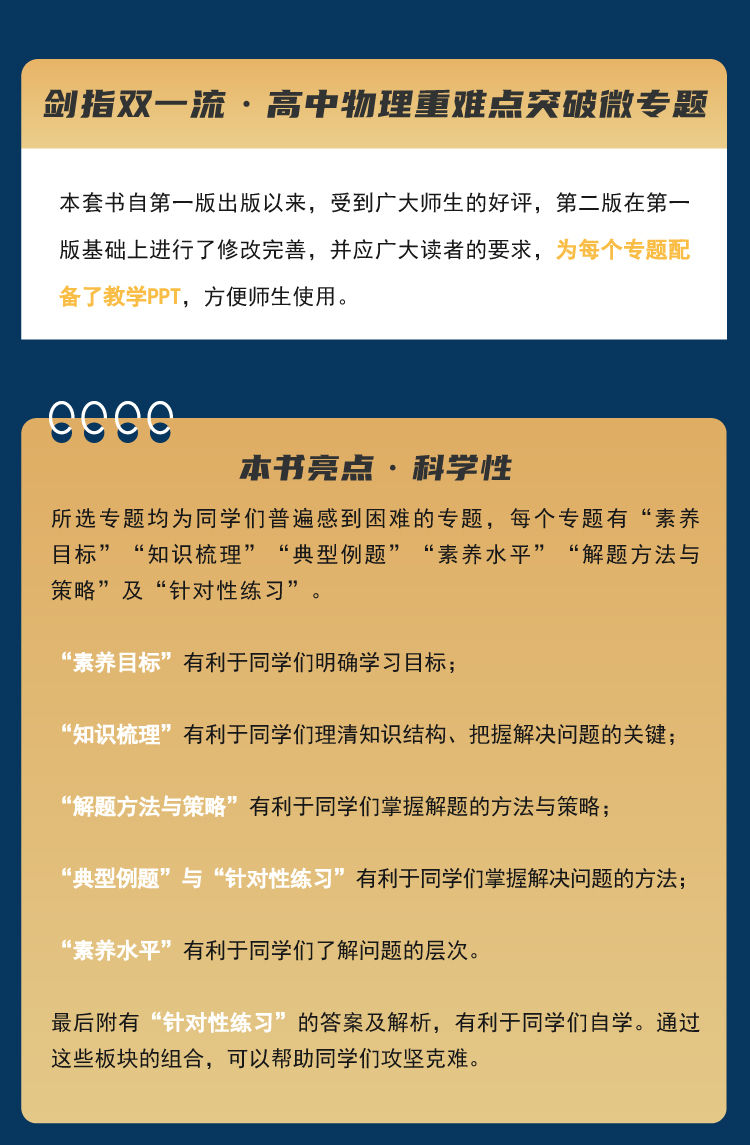 剑指双一流 · 高中物理重难点突破微专题

本套书自第一版出版以来，受到广大师生的好评，第二版在第一版基础上进行了修改完善，并应广大读者的要求，为每个专题配备了教学PPT，方便师生使用。

本书亮点 · 科学性

所选专题均为同学们普遍感到困难的专题，每个专题有“素养目标”“知识梳理”“典型例题”“素养水平”“解题方法与策略”及“针对性练习”。

“素养目标”有利于同学们明确学习目标；

“知识梳理”有利于同学们理清知识结构、把握解决问题的关键；

“解题方法与策略”有利于同学们掌握解题的方法与策略；

“典型例题”与“针对性练习”有利于同学们掌握解决问题的方法；

“素养水平”有利于同学们了解问题的层次。

最后附有“针对性练习”的答案及解析，有利于同学们自学。通过这些板块的组合，可以帮助同学们攻坚克难。